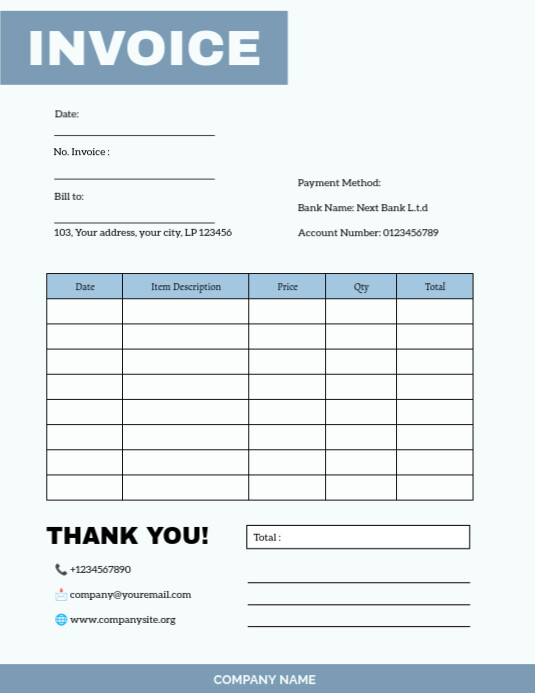 INVOICE

Date:

No. Invoice :

Bill to:

103, Your address, your city, LP 123456

Payment Method:

Bank Name: Next Bank L.t.d

Account Number: 0123456789

| Date | Item Description | Price | Qty | Total |
|---|---|---|---|---|
| | | | | |
| | | | | |
| | | | | |
| | | | | |
| | | | | |
| | | | | |
| | | | | |
| | | | | |

THANK YOU!

Total :

+1234567890

company@youremail.com

www.companysite.org

COMPANY NAME